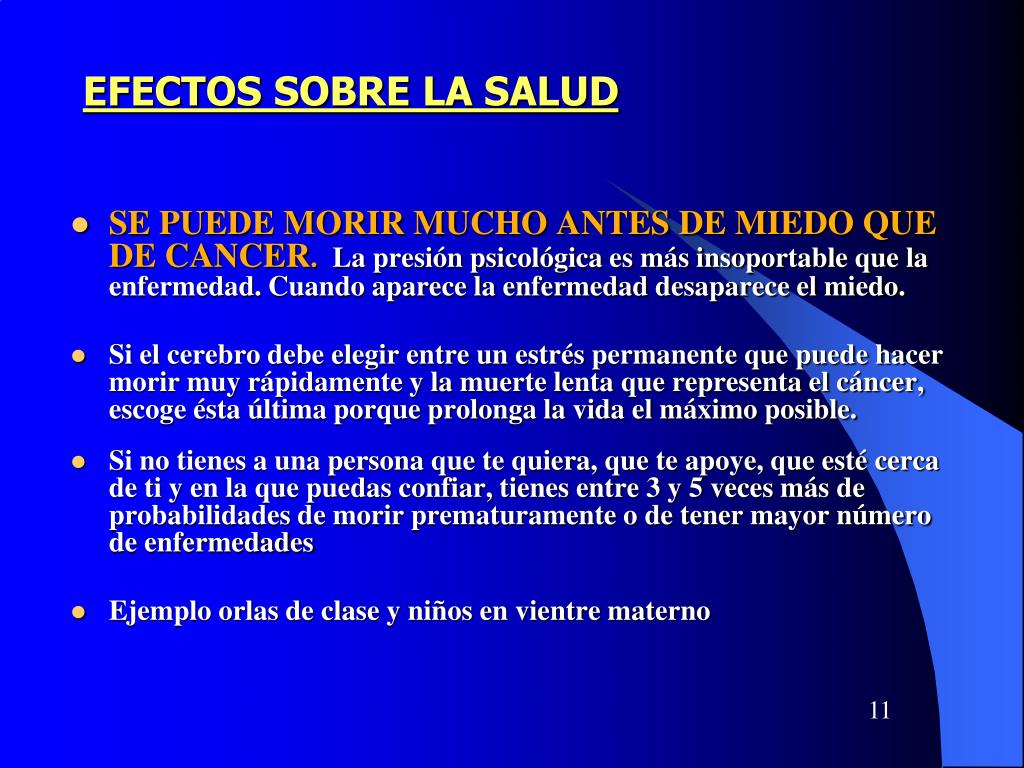 EFECTOS SOBRE LA SALUD

- SE PUEDE MORIR MUCHO ANTES DE MIEDO QUE DE CANCER. La presión psicológica es más insoportable que la enfermedad. Cuando aparece la enfermedad desaparece el miedo.

- Si el cerebro debe elegir entre un estrés permanente que puede hacer morir muy rápidamente y la muerte lenta que representa el cáncer, escoge ésta última porque prolonga la vida el máximo posible.

- Si no tienes a una persona que te quiera, que te apoye, que esté cerca de ti y en la que puedas confiar, tienes entre 3 y 5 veces más de probabilidades de morir prematuramente o de tener mayor número de enfermedades

- Ejemplo orlas de clase y niños en vientre materno

11